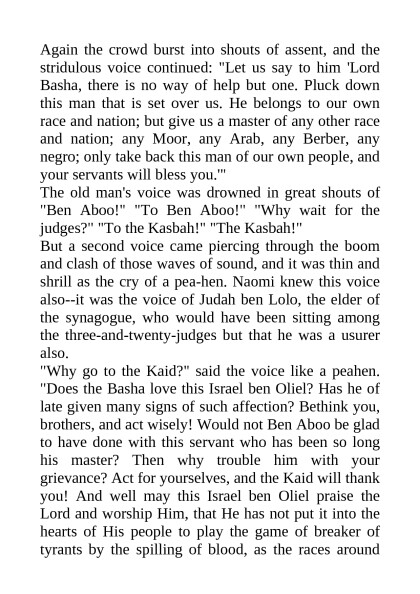 Again the crowd burst into shouts of assent, and the stridulous voice continued: "Let us say to him 'Lord Basha, there is no way of help but one. Pluck down this man that is set over us. He belongs to our own race and nation; but give us a master of any other race and nation; any Moor, any Arab, any Berber, any negro; only take back this man of our own people, and your servants will bless you.'"

The old man's voice was drowned in great shouts of "Ben Aboo!" "To Ben Aboo!" "Why wait for the judges?" "To the Kasbah!" "The Kasbah!"

But a second voice came piercing through the boom and clash of those waves of sound, and it was thin and shrill as the cry of a pea-hen. Naomi knew this voice also--it was the voice of Judah ben Lolo, the elder of the synagogue, who would have been sitting among the three-and-twenty-judges but that he was a usurer also.

"Why go to the Kaid?" said the voice like a peahen. "Does the Basha love this Israel ben Oliel? Has he of late given many signs of such affection? Bethink you, brothers, and act wisely! Would not Ben Aboo be glad to have done with this servant who has been so long his master? Then why trouble him with your grievance? Act for yourselves, and the Kaid will thank you! And well may this Israel ben Oliel praise the Lord and worship Him, that He has not put it into the hearts of His people to play the game of breaker of tyrants by the spilling of blood, as the races around